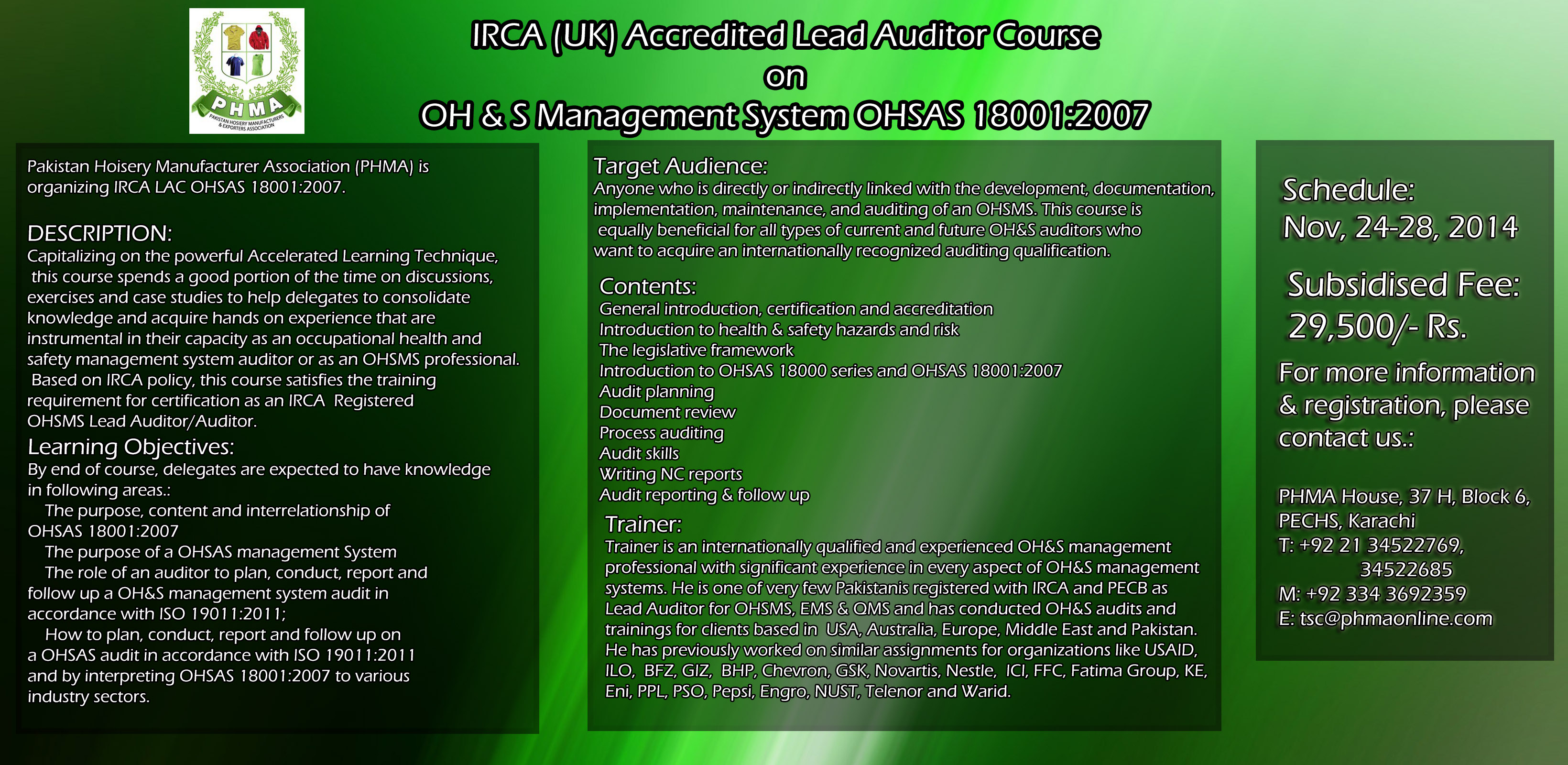 PHMA
PAKISTAN HOSIERY MANUFACTURERS & EXPORTERS ASSOCIATION

IRCA (UK) Accredited Lead Auditor Course
on
OH & S Management System OHSAS 18001:2007

Pakistan Hoisery Manufacturer Association (PHMA) is organizing IRCA LAC OHSAS 18001:2007.

DESCRIPTION:
Capitalizing on the powerful Accelerated Learning Technique, this course spends a good portion of the time on discussions, exercises and case studies to help delegates to consolidate knowledge and acquire hands on experience that are instrumental in their capacity as an occupational health and safety management system auditor or as an OHSMS professional. Based on IRCA policy, this course satisfies the training requirement for certification as an IRCA Registered OHSMS Lead Auditor/Auditor.

Learning Objectives:
By end of course, delegates are expected to have knowledge in following areas.:
The purpose, content and interrelationship of OHSAS 18001:2007
The purpose of a OHSAS management System
The role of an auditor to plan, conduct, report and follow up a OH&S management system audit in accordance with ISO 19011:2011;
How to plan, conduct, report and follow up on a OHSAS audit in accordance with ISO 19011:2011 and by interpreting OHSAS 18001:2007 to various industry sectors.

Target Audience:
Anyone who is directly or indirectly linked with the development, documentation, implementation, maintenance, and auditing of an OHSMS. This course is equally beneficial for all types of current and future OH&S auditors who want to acquire an internationally recognized auditing qualification.

Contents:
General introduction, certification and accreditation
Introduction to health & safety hazards and risk
The legislative framework
Introduction to OHSAS 18000 series and OHSAS 18001:2007
Audit planning
Document review
Process auditing
Audit skills
Writing NC reports
Audit reporting & follow up

Trainer:
Trainer is an internationally qualified and experienced OH&S management professional with significant experience in every aspect of OH&S management systems. He is one of very few Pakistanis registered with IRCA and PECB as Lead Auditor for OHSMS, EMS & QMS and has conducted OH&S audits and trainings for clients based in USA, Australia, Europe, Middle East and Pakistan. He has previously worked on similar assignments for organizations like USAID, ILO, BFZ, GIZ, BHP, Chevron, GSK, Novartis, Nestle, ICI, FFC, Fatima Group, KE, Eni, PPL, PSO, Pepsi, Engro, NUST, Telenor and Warid.

Schedule:
Nov, 24-28, 2014

Subsidised Fee:
29,500/- Rs.

For more information & registration, please contact us.:

PHMA House, 37 H, Block 6, PECHS, Karachi
T: +92 21 34522769, 34522685
M: +92 334 3692359
E: tsc@phmaonline.com